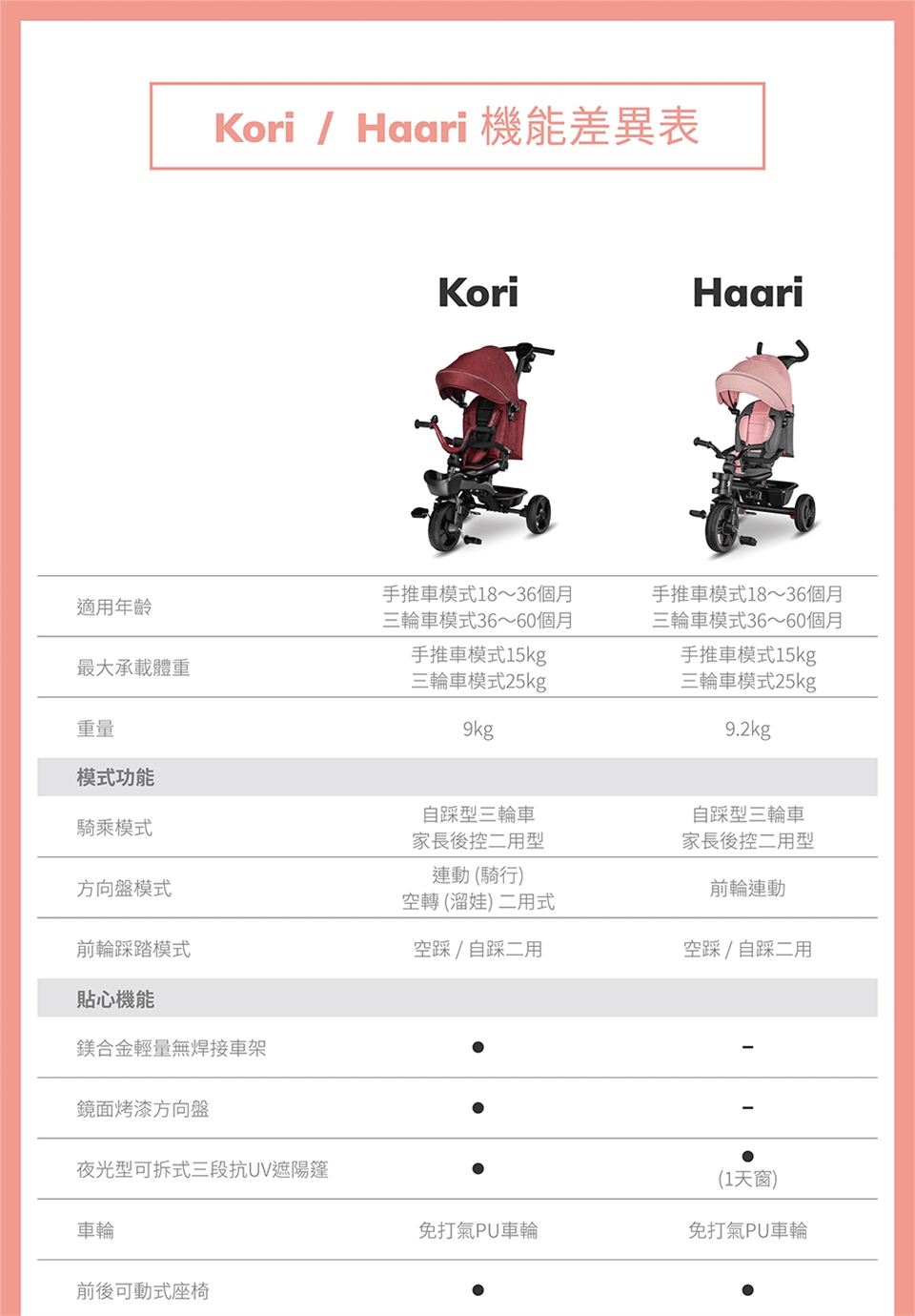 Kori / Haari 機能差異表

| | Kori | Haari |
|---|---|---|
| 適用年齡 | 手推車模式18～36個月 三輪車模式36～60個月 | 手推車模式18～36個月 三輪車模式36～60個月 |
| 最大承載體重 | 手推車模式15kg 三輪車模式25kg | 手推車模式15kg 三輪車模式25kg |
| 重量 | 9kg | 9.2kg |
| 模式功能 | | |
| 騎乘模式 | 自踩型三輪車 家長後控二用型 | 自踩型三輪車 家長後控二用型 |
| 方向盤模式 | 連動 (騎行) 空轉 (溜娃) 二用式 | 前輪連動 |
| 前輪踩踏模式 | 空踩 / 自踩二用 | 空踩 / 自踩二用 |
| 貼心機能 | | |
| 鎂合金輕量無焊接車架 | ● | – |
| 鏡面烤漆方向盤 | ● | – |
| 夜光型可拆式三段抗UV遮陽篷 | ● | ● (1天窗) |
| 車輪 | 免打氣PU車輪 | 免打氣PU車輪 |
| 前後可動式座椅 | ● | ● |